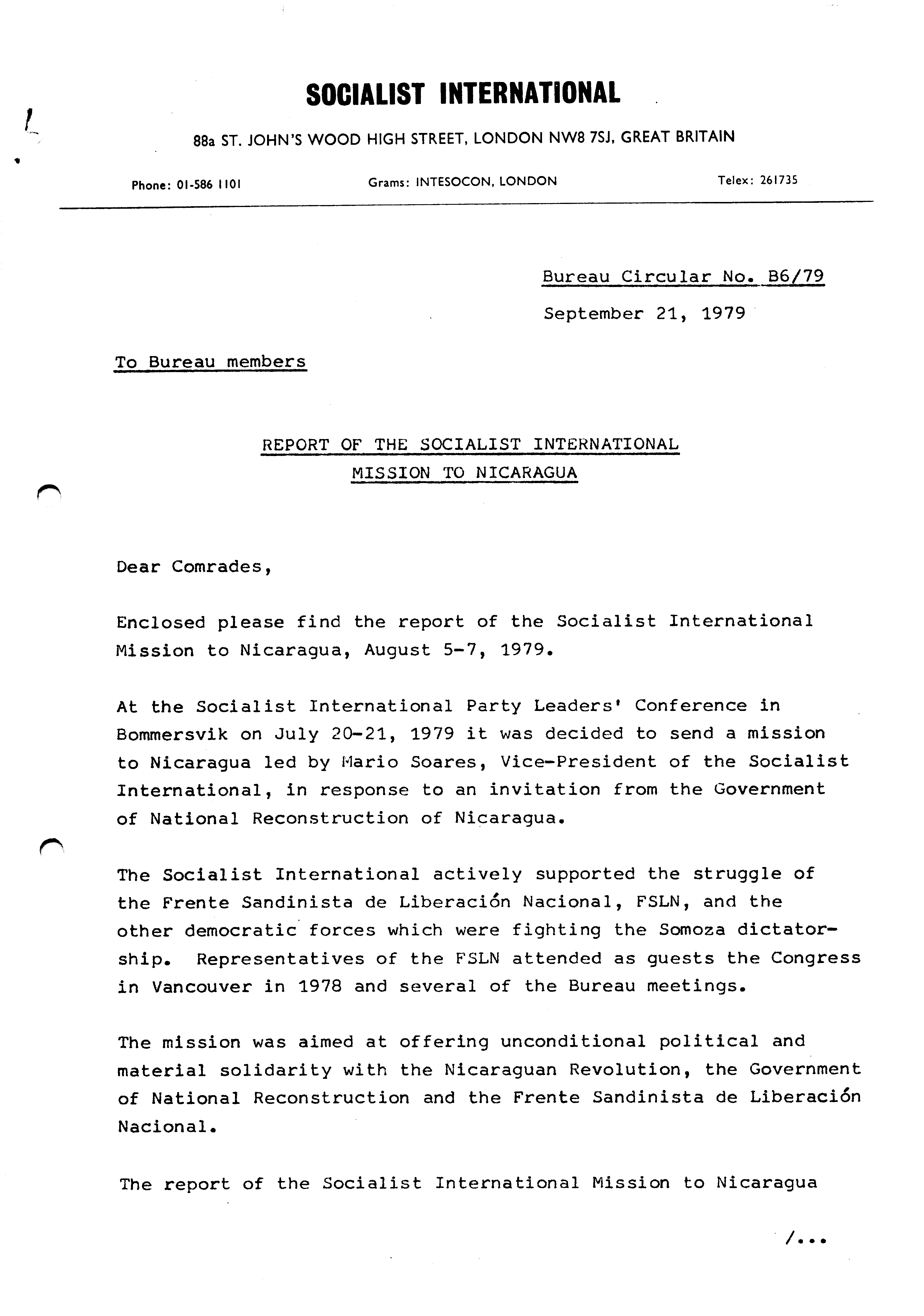 SOCIALIST INTERNATIONAL

88a ST. JOHN'S WOOD HIGH STREET, LONDON NW8 7SJ, GREAT BRITAIN

Phone: 01-586 1101

Grams: INTESOCON, LONDON

Telex: 261735

Bureau Circular No. B6/79

September 21, 1979

To Bureau members

REPORT OF THE SOCIALIST INTERNATIONAL MISSION TO NICARAGUA

Dear Comrades,

Enclosed please find the report of the Socialist International Mission to Nicaragua, August 5-7, 1979.

At the Socialist International Party Leaders' Conference in Bommersvik on July 20-21, 1979 it was decided to send a mission to Nicaragua led by Mario Soares, Vice-President of the Socialist International, in response to an invitation from the Government of National Reconstruction of Nicaragua.

The Socialist International actively supported the struggle of the Frente Sandinista de Liberación Nacional, FSLN, and the other democratic forces which were fighting the Somoza dictatorship. Representatives of the FSLN attended as guests the Congress in Vancouver in 1978 and several of the Bureau meetings.

The mission was aimed at offering unconditional political and material solidarity with the Nicaraguan Revolution, the Government of National Reconstruction and the Frente Sandinista de Liberación Nacional.

The report of the Socialist International Mission to Nicaragua

/...